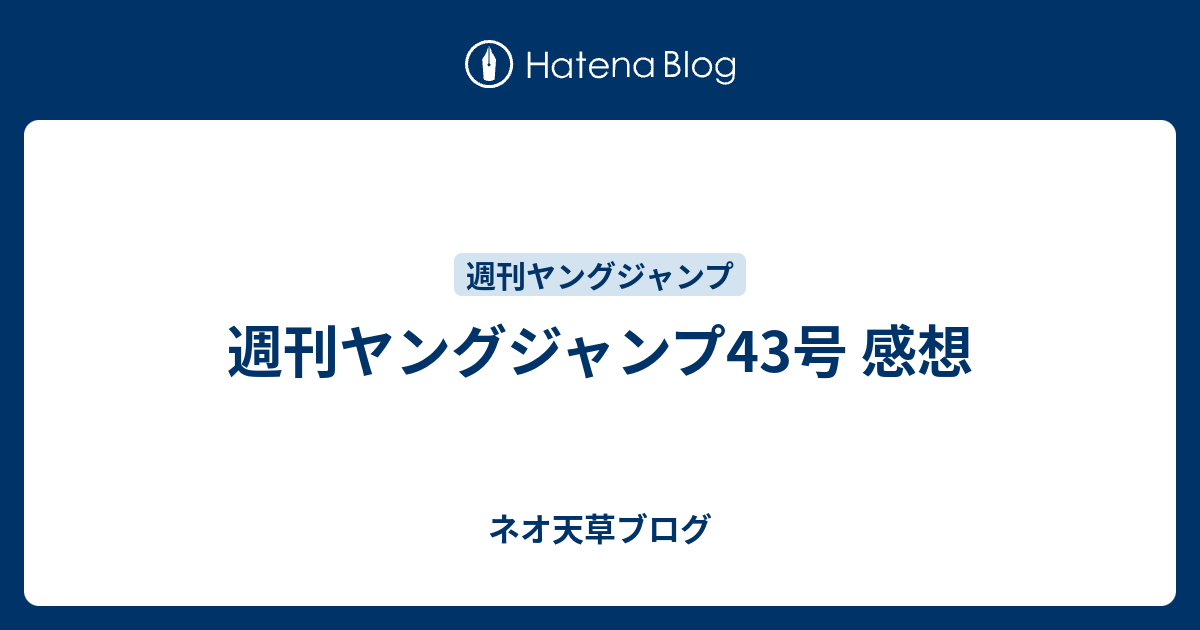 Hatena Blog

週刊ヤングジャンプ

週刊ヤングジャンプ43号 感想

ネオ天草ブログ